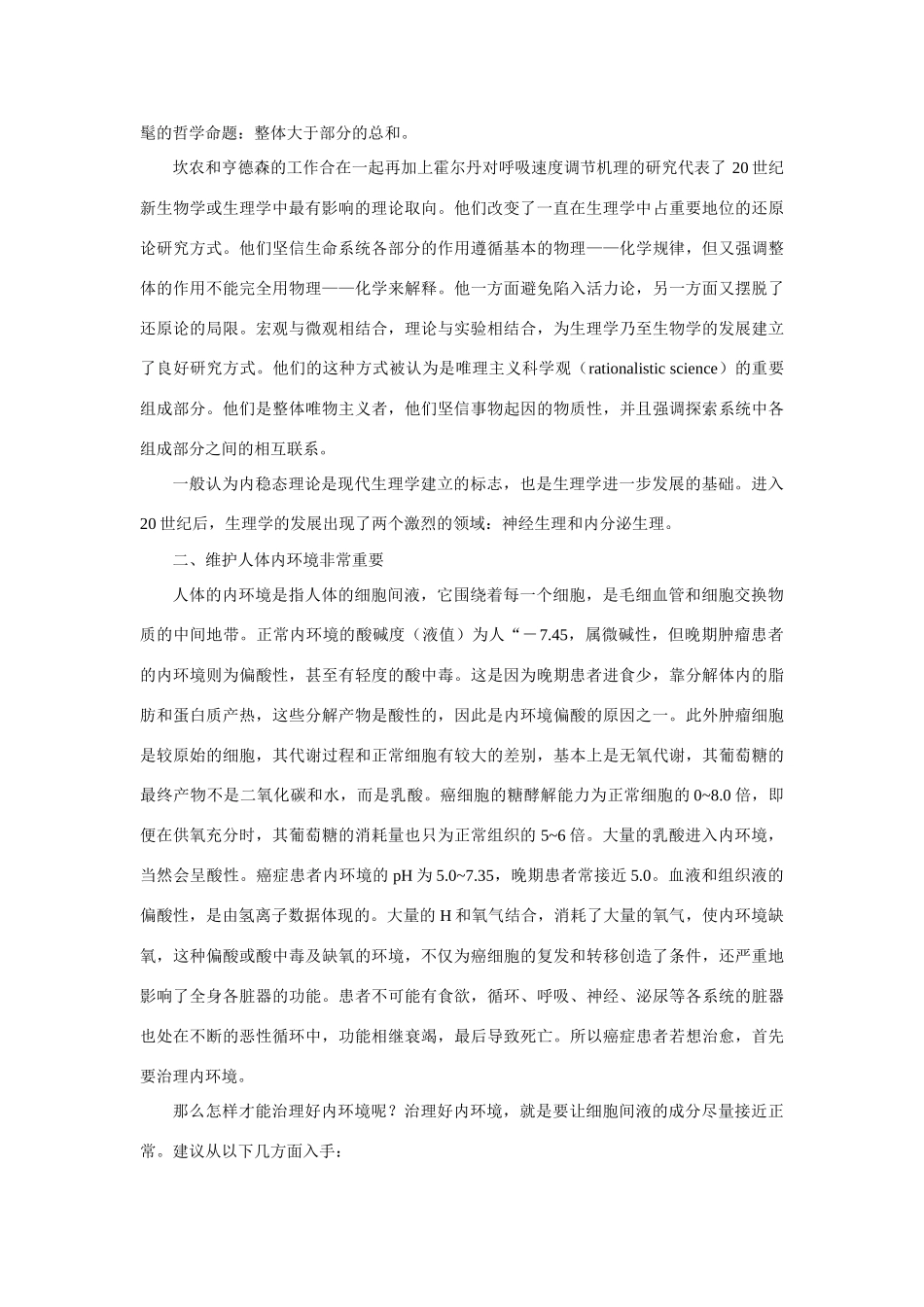 髦的哲学命题：整体大于部分的总和。

坎农和亨德森的工作合在一起再加上霍尔丹对呼吸速度调节机理的研究代表了 20 世纪新生物学或生理学中最有影响的理论取向。他们改变了一直在生理学中占重要地位的还原论研究方式。他们坚信生命系统各部分的作用遵循基本的物理——化学规律，但又强调整体的作用不能完全用物理——化学来解释。他一方面避免陷入活力论，另一方面又摆脱了还原论的局限。宏观与微观相结合，理论与实验相结合，为生理学乃至生物学的发展建立了良好研究方式。他们的这种方式被认为是唯理主义科学观（rationalistic science）的重要组成部分。他们是整体唯物主义者，他们坚信事物起因的物质性，并且强调探索系统中各组成部分之间的相互联系。

一般认为内稳态理论是现代生理学建立的标志，也是生理学进一步发展的基础。进入 20 世纪后，生理学的发展出现了两个激烈的领域：神经生理和内分泌生理。

二、维护人体内环境非常重要

人体的内环境是指人体的细胞间液，它围绕着每一个细胞，是毛细血管和细胞交换物质的中间地带。正常内环境的酸碱度（液值）为人“－7.45，属微碱性，但晚期肿瘤患者的内环境则为偏酸性，甚至有轻度的酸中毒。这是因为晚期患者进食少，靠分解体内的脂肪和蛋白质产热，这些分解产物是酸性的，因此是内环境偏酸的原因之一。此外肿瘤细胞是较原始的细胞，其代谢过程和正常细胞有较大的差别，基本上是无氧代谢，其葡萄糖的最终产物不是二氧化碳和水，而是乳酸。癌细胞的糖酵解能力为正常细胞的 0~8.0 倍，即便在供氧充分时，其葡萄糖的消耗量也只为正常组织的 5~6 倍。大量的乳酸进入内环境，当然会呈酸性。癌症患者内环境的 pH 为 5.0~7.35，晚期患者常接近 5.0。血液和组织液的偏酸性，是由氢离子数据体现的。大量的 H 和氧气结合，消耗了大量的氧气，使内环境缺氧，这种偏酸或酸中毒及缺氧的环境，不仅为癌细胞的复发和转移创造了条件，还严重地影响了全身各脏器的功能。患者不可能有食欲，循环、呼吸、神经、泌尿等各系统的脏器也处在不断的恶性循环中，功能相继衰竭，最后导致死亡。所以癌症患者若想治愈，首先要治理内环境。

那么怎样才能治理好内环境呢？治理好内环境，就是要让细胞间液的成分尽量接近正常。建议从以下几方面入手：